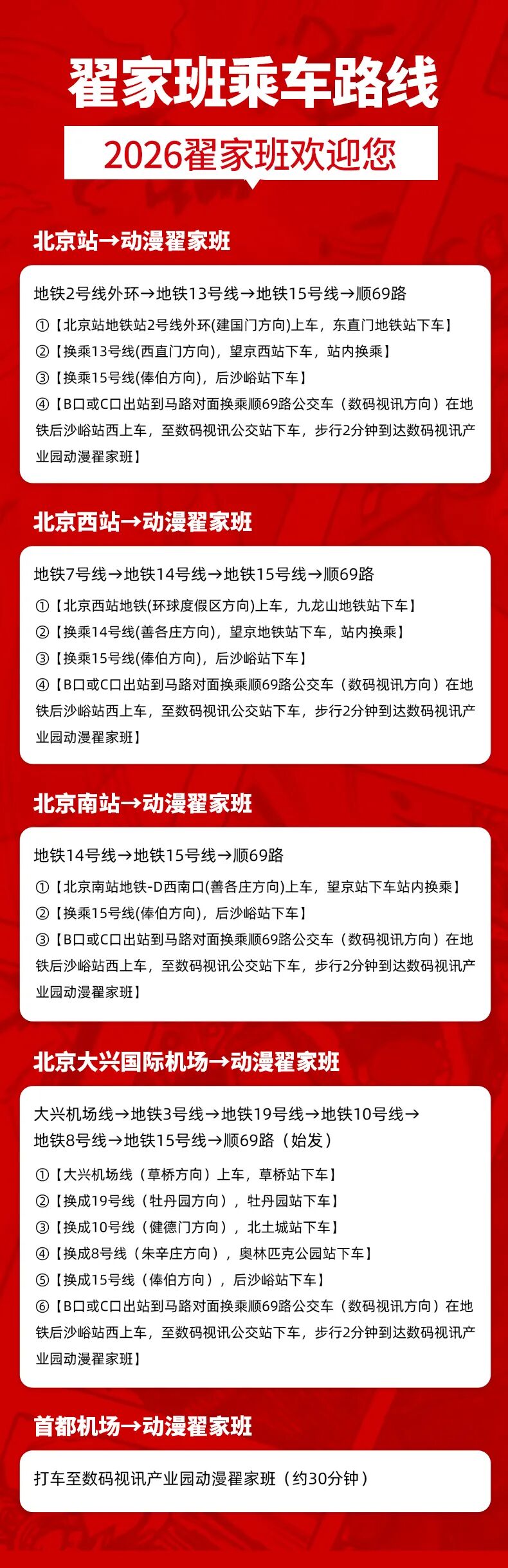 翟家班乘车路线

2026翟家班欢迎您

北京站→动漫翟家班

地铁2号线外环→地铁13号线→地铁15号线→顺69路

①【北京站地铁站2号线外环(建国门方向)上车，东直门地铁站下车】
②【换乘13号线(西直门方向)，望京西站下车，站内换乘】
③【换乘15号线(俸伯方向)，后沙峪站下车】
④【B口或C口出站到马路对面换乘顺69路公交车（数码视讯方向）在地铁后沙峪站西上车，至数码视讯公交站下车，步行2分钟到达数码视讯产业园动漫翟家班】

北京西站→动漫翟家班

地铁7号线→地铁14号线→地铁15号线→顺69路

①【北京西站地铁(环球度假区方向)上车，九龙山地铁站下车】
②【换乘14号线(善各庄方向)，望京地铁站下车，站内换乘】
③【换乘15号线(俸伯方向)，后沙峪站下车】
④【B口或C口出站到马路对面换乘顺69路公交车（数码视讯方向）在地铁后沙峪站西上车，至数码视讯公交站下车，步行2分钟到达数码视讯产业园动漫翟家班】

北京南站→动漫翟家班

地铁14号线→地铁15号线→顺69路

①【北京南站地铁-D西南口(善各庄方向)上车，望京站下车站内换乘】
②【换乘15号线(俸伯方向)，后沙峪站下车】
③【B口或C口出站到马路对面换乘顺69路公交车（数码视讯方向）在地铁后沙峪站西上车，至数码视讯公交站下车，步行2分钟到达数码视讯产业园动漫翟家班】

北京大兴国际机场→动漫翟家班

大兴机场线→地铁3号线→地铁19号线→地铁10号线→地铁8号线→地铁15号线→顺69路（始发）

①【大兴机场线（草桥方向）上车，草桥站下车】
②【换成19号线（牡丹园方向），牡丹园站下车】
③【换成10号线（健德门方向），北土城站下车】
④【换成8号线（朱辛庄方向），奥林匹克公园站下车】
⑤【换成15号线（俸伯方向），后沙峪站下车】
⑥【B口或C口出站到马路对面换乘顺69路公交车（数码视讯方向）在地铁后沙峪站西上车，至数码视讯公交站下车，步行2分钟到达数码视讯产业园动漫翟家班】

首都机场→动漫翟家班

打车至数码视讯产业园动漫翟家班（约30分钟）